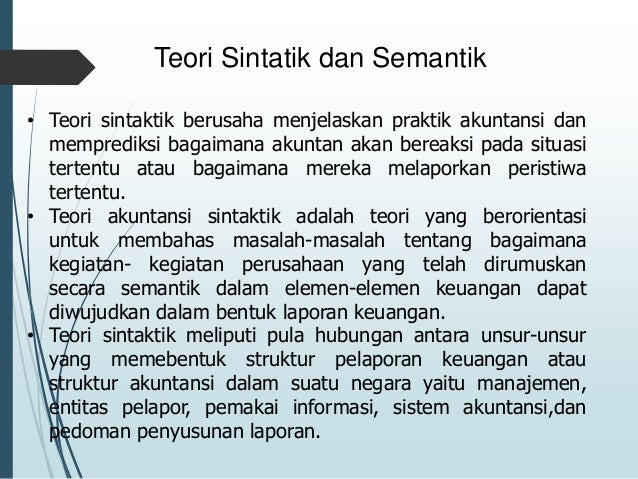 Teori Sintatik dan Semantik

• Teori sintaktik berusaha menjelaskan praktik akuntansi dan memprediksi bagaimana akuntan akan bereaksi pada situasi tertentu atau bagaimana mereka melaporkan peristiwa tertentu.
• Teori akuntansi sintaktik adalah teori yang berorientasi untuk membahas masalah-masalah tentang bagaimana kegiatan- kegiatan perusahaan yang telah dirumuskan secara semantik dalam elemen-elemen keuangan dapat diwujudkan dalam bentuk laporan keuangan.
• Teori sintaktik meliputi pula hubungan antara unsur-unsur yang memebentuk struktur pelaporan keuangan atau struktur akuntansi dalam suatu negara yaitu manajemen, entitas pelapor, pemakai informasi, sistem akuntansi,dan pedoman penyusunan laporan.